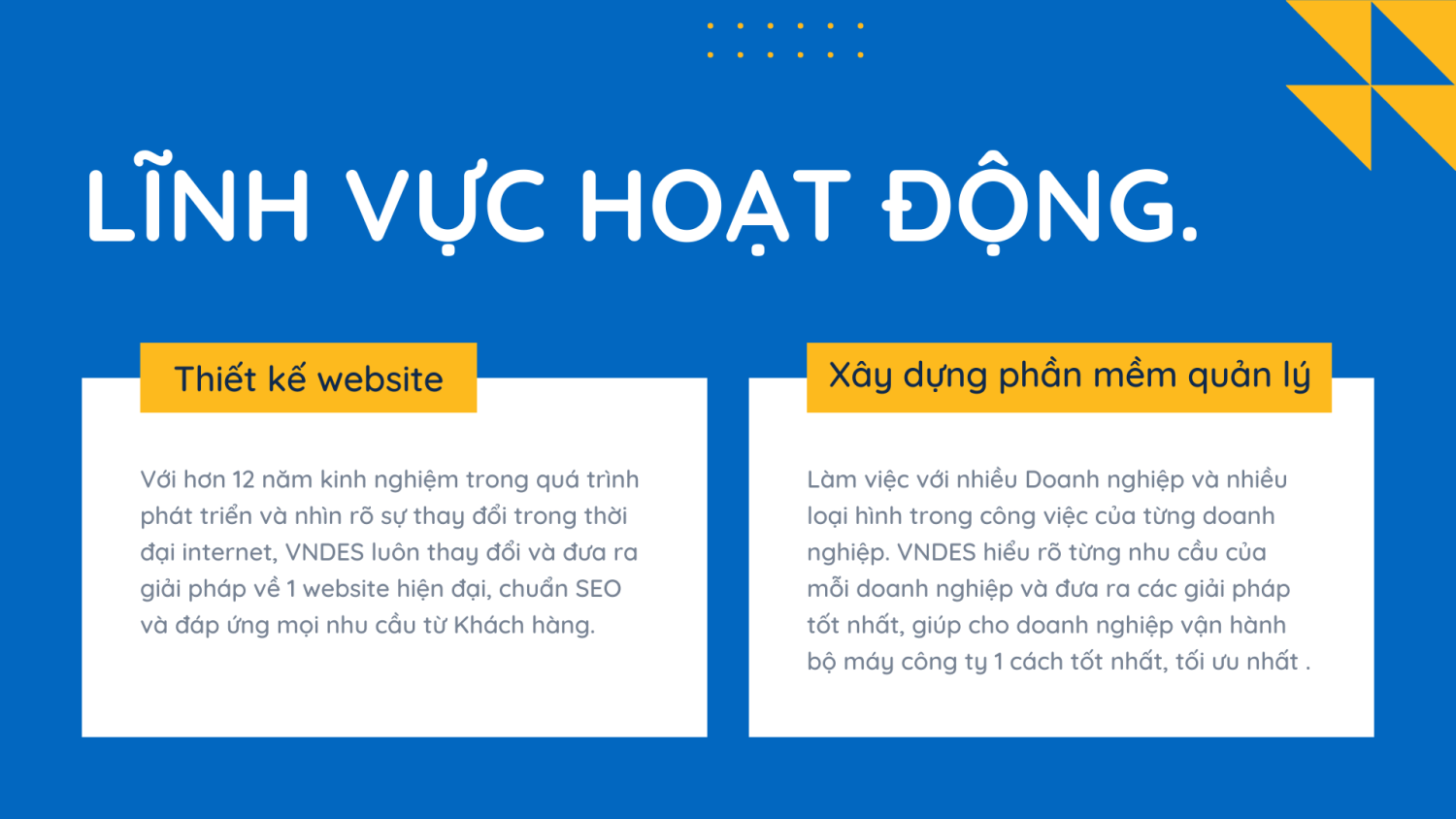 LĨNH VỰC HOẠT ĐỘNG.

Thiết kế website

Với hơn 12 năm kinh nghiệm trong quá trình phát triển và nhìn rõ sự thay đổi trong thời đại internet, VNDES luôn thay đổi và đưa ra giải pháp về 1 website hiện đại, chuẩn SEO và đáp ứng mọi nhu cầu từ Khách hàng.

Xây dựng phần mềm quản lý

Làm việc với nhiều Doanh nghiệp và nhiều loại hình trong công việc của từng doanh nghiệp. VNDES hiểu rõ từng nhu cầu của mỗi doanh nghiệp và đưa ra các giải pháp tốt nhất, giúp cho doanh nghiệp vận hành bộ máy công ty 1 cách tốt nhất, tối ưu nhất .